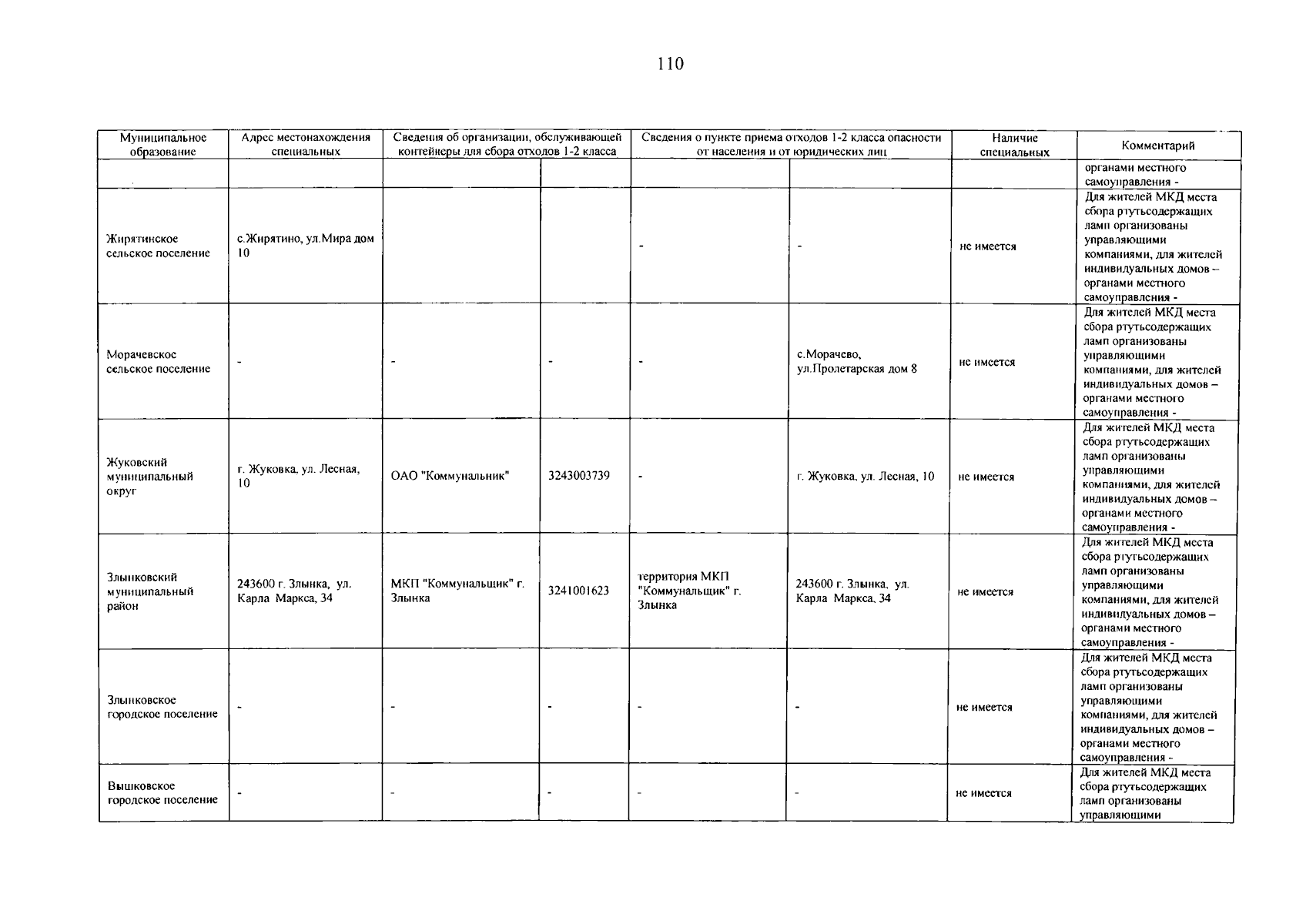 110

| Муниципальное образование | Адрес местонахождения специальных | Сведения об организации, обслуживающей контейнеры для сбора отходов 1-2 класса | | Сведения о пункте приема отходов 1-2 класса опасности от населения и от юридических лиц | | Наличие специальных | Комментарий |
|---|---|---|---|---|---|---|---|
| | | | | | | | органами местного самоуправления - |
| Жирятинское сельское поселение | с.Жирятино, ул.Мира дом 10 | | | - | - | не имеется | Для жителей МКД места сбора ртутьсодержащих ламп организованы управляющими компаниями, для жителей индивидуальных домов – органами местного самоуправления - |
| Морачевское сельское поселение | - | - | - | - | с.Морачево, ул.Пролетарская дом 8 | не имеется | Для жителей МКД места сбора ртутьсодержащих ламп организованы управляющими компаниями, для жителей индивидуальных домов – органами местного самоуправления - |
| Жуковский муниципальный округ | г. Жуковка, ул. Лесная, 10 | ОАО "Коммунальник" | 3243003739 | - | г. Жуковка, ул. Лесная, 10 | не имеется | Для жителей МКД места сбора ртутьсодержащих ламп организованы управляющими компаниями, для жителей индивидуальных домов – органами местного самоуправления - |
| Злынковский муниципальный район | 243600 г. Злынка, ул. Карла Маркса, 34 | МКП "Коммунальщик" г. Злынка | 3241001623 | территория МКП "Коммунальщик" г. Злынка | 243600 г. Злынка, ул. Карла Маркса, 34 | не имеется | Для жителей МКД места сбора ртутьсодержащих ламп организованы управляющими компаниями, для жителей индивидуальных домов – органами местного самоуправления - |
| Злынковское городское поселение | - | - | - | - | - | не имеется | Для жителей МКД места сбора ртутьсодержащих ламп организованы управляющими компаниями, для жителей индивидуальных домов – органами местного самоуправления - |
| Вышковское городское поселение | - | - | - | - | - | не имеется | Для жителей МКД места сбора ртутьсодержащих ламп организованы управляющими |